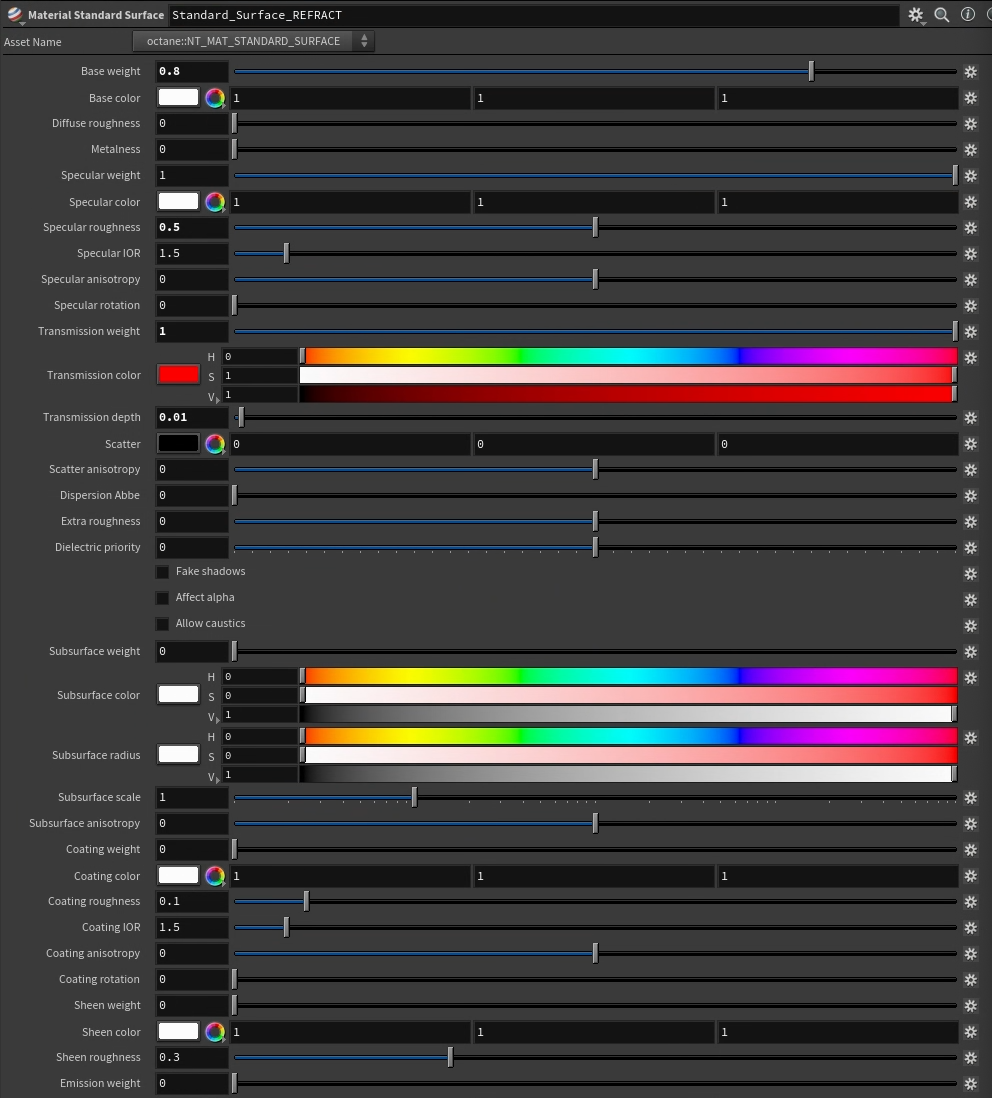 Material Standard Surface Standard_Surface_REFRACT

Asset Name octane::NT_MAT_STANDARD_SURFACE

Base weight 0.8
Base color 1 1 1
Diffuse roughness 0
Metalness 0
Specular weight 1
Specular color 1 1 1
Specular roughness 0.5
Specular IOR 1.5
Specular anisotropy 0
Specular rotation 0
Transmission weight 1
Transmission color H 0 S 1 V 1
Transmission depth 0.01
Scatter 0 0 0
Scatter anisotropy 0
Dispersion Abbe 0
Extra roughness 0
Dielectric priority 0
Fake shadows
Affect alpha
Allow caustics
Subsurface weight 0
Subsurface color H 0 S 0 V 1
Subsurface radius H 0 S 0 V 1
Subsurface scale 1
Subsurface anisotropy 0
Coating weight 0
Coating color 1 1 1
Coating roughness 0.1
Coating IOR 1.5
Coating anisotropy 0
Coating rotation 0
Sheen weight 0
Sheen color 1 1 1
Sheen roughness 0.3
Emission weight 0